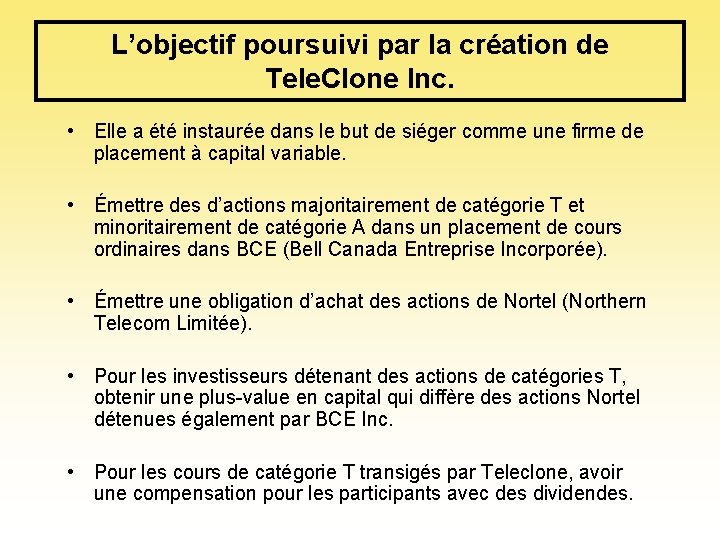 L’objectif poursuivi par la création de TeleClone Inc.

• Elle a été instaurée dans le but de siéger comme une firme de placement à capital variable.

• Émettre des d’actions majoritairement de catégorie T et minoritairement de catégorie A dans un placement de cours ordinaires dans BCE (Bell Canada Entreprise Incorporée).

• Émettre une obligation d’achat des actions de Nortel (Northern Telecom Limitée).

• Pour les investisseurs détenant des actions de catégories T, obtenir une plus-value en capital qui diffère des actions Nortel détenues également par BCE Inc.

• Pour les cours de catégorie T transigés par Teleclone, avoir une compensation pour les participants avec des dividendes.